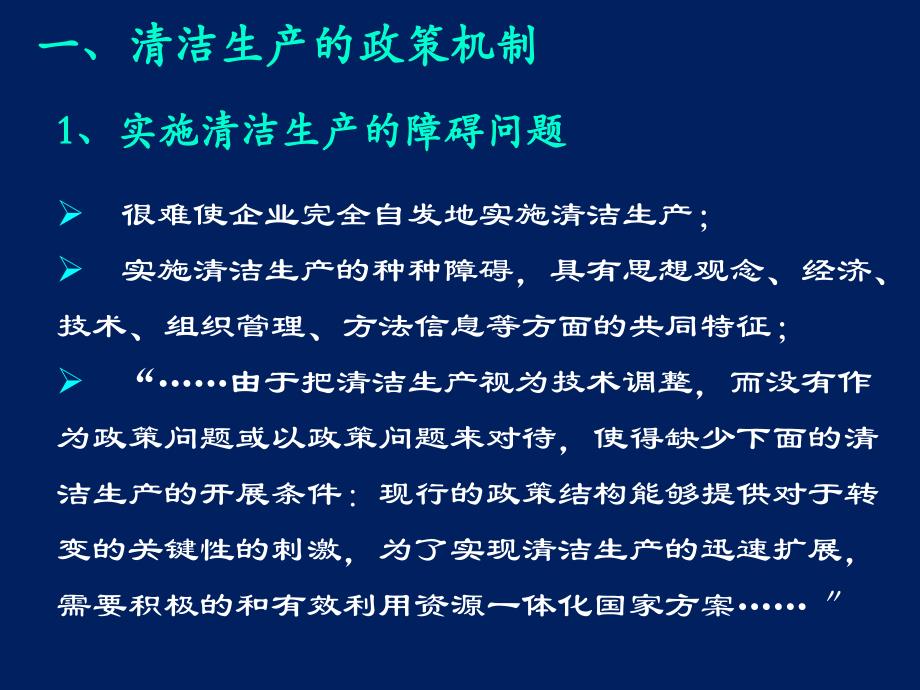 一、清洁生产的政策机制

1、实施清洁生产的障碍问题

➢ 很难使企业完全自发地实施清洁生产；

➢ 实施清洁生产的种种障碍，具有思想观念、经济、技术、组织管理、方法信息等方面的共同特征；

➢ “……由于把清洁生产视为技术调整，而没有作为政策问题或以政策问题来对待，使得缺少下面的清洁生产的开展条件：现行的政策结构能够提供对于转变的关键性的刺激，为了实现清洁生产的迅速扩展，需要积极的和有效利用资源一体化国家方案……”